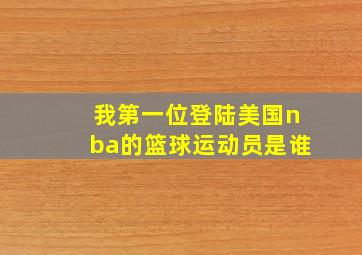 我第一位登陆美国nba的篮球运动员是谁